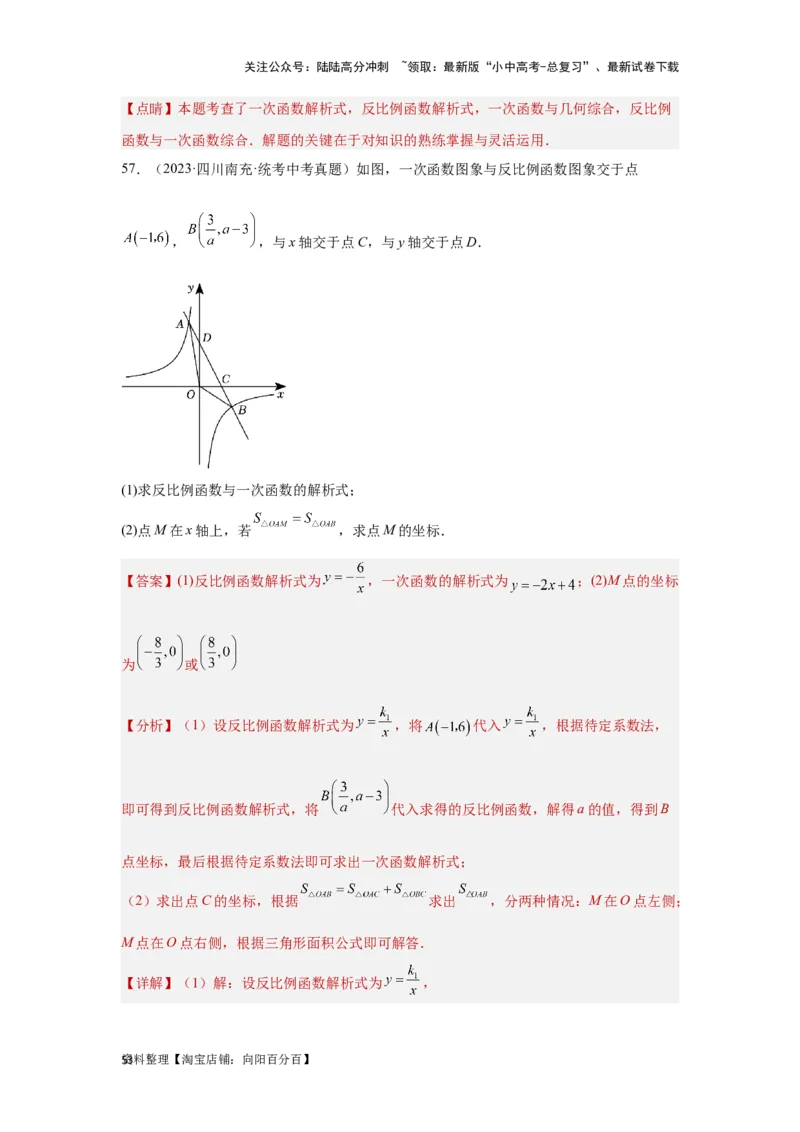 关注公众号：陆陆高分冲刺 ~领取：最新版“小中高考-总复习”、最新试卷下载

【点睛】本题考查了一次函数解析式，反比例函数解析式，一次函数与几何综合，反比例函数与一次函数综合．解题的关键在于对知识的熟练掌握与灵活运用．

57．（2023·四川南充·统考中考真题）如图，一次函数图象与反比例函数图象交于点$A(-1,6)$，$B\left(\frac{3}{a},a-3\right)$，与x轴交于点C，与y轴交于点D．

y
A
D
C
O
x
B

(1)求反比例函数与一次函数的解析式；

(2)点M在x轴上，若$S_{\triangle OAM}=S_{\triangle OAB}$，求点M的坐标．

【答案】(1)反比例函数解析式为$y=-\frac{6}{x}$，一次函数的解析式为$y=-2x+4$；(2)M点的坐标为$\left(-\frac{8}{3},0\right)$或$\left(\frac{8}{3},0\right)$

【分析】（1）设反比例函数解析式为$y=\frac{k_1}{x}$，将$A(-1,6)$代入$y=\frac{k_1}{x}$，根据待定系数法，即可得到反比例函数解析式，将$B\left(\frac{3}{a},a-3\right)$代入求得的反比例函数，解得a的值，得到B点坐标，最后根据待定系数法即可求出一次函数解析式；

（2）求出点C的坐标，根据$S_{\triangle OAB}=S_{\triangle OAC}+S_{\triangle OBC}$求出$S_{\triangle OAB}$，分两种情况：M在O点左侧；M点在O点右侧，根据三角形面积公式即可解答．

【详解】（1）解：设反比例函数解析式为$y=\frac{k_1}{x}$，

53料整理【淘宝店铺：向阳百分百】